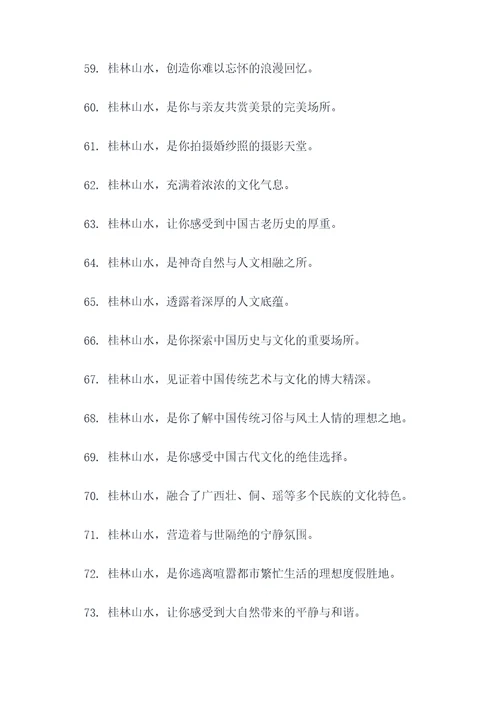 59. 桂林山水，创造你难以忘怀的浪漫回忆。

60. 桂林山水，是你与亲友共赏美景的完美场所。

61. 桂林山水，是你拍摄婚纱照的摄影天堂。

62. 桂林山水，充满着浓浓的文化气息。

63. 桂林山水，让你感受到中国古老历史的厚重。

64. 桂林山水，是神奇自然与人文相融之所。

65. 桂林山水，透露着深厚的人文底蕴。

66. 桂林山水，是你探索中国历史与文化的重要场所。

67. 桂林山水，见证着中国传统艺术与文化的博大精深。

68. 桂林山水，是你了解中国传统习俗与风土人情的理想之地。

69. 桂林山水，是你感受中国古代文化的绝佳选择。

70. 桂林山水，融合了广西壮、侗、瑶等多个民族的文化特色。

71. 桂林山水，营造着与世隔绝的宁静氛围。

72. 桂林山水，是你逃离喧嚣都市繁忙生活的理想度假胜地。

73. 桂林山水，让你感受到大自然带来的平静与和谐。